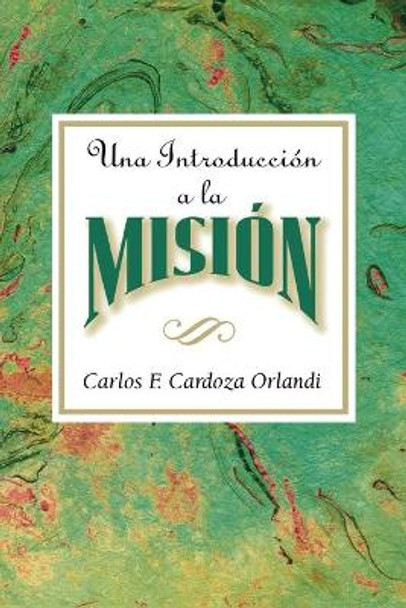 Una Introducción a la MISIÓN

Carlos F. Cardoza Orlandi